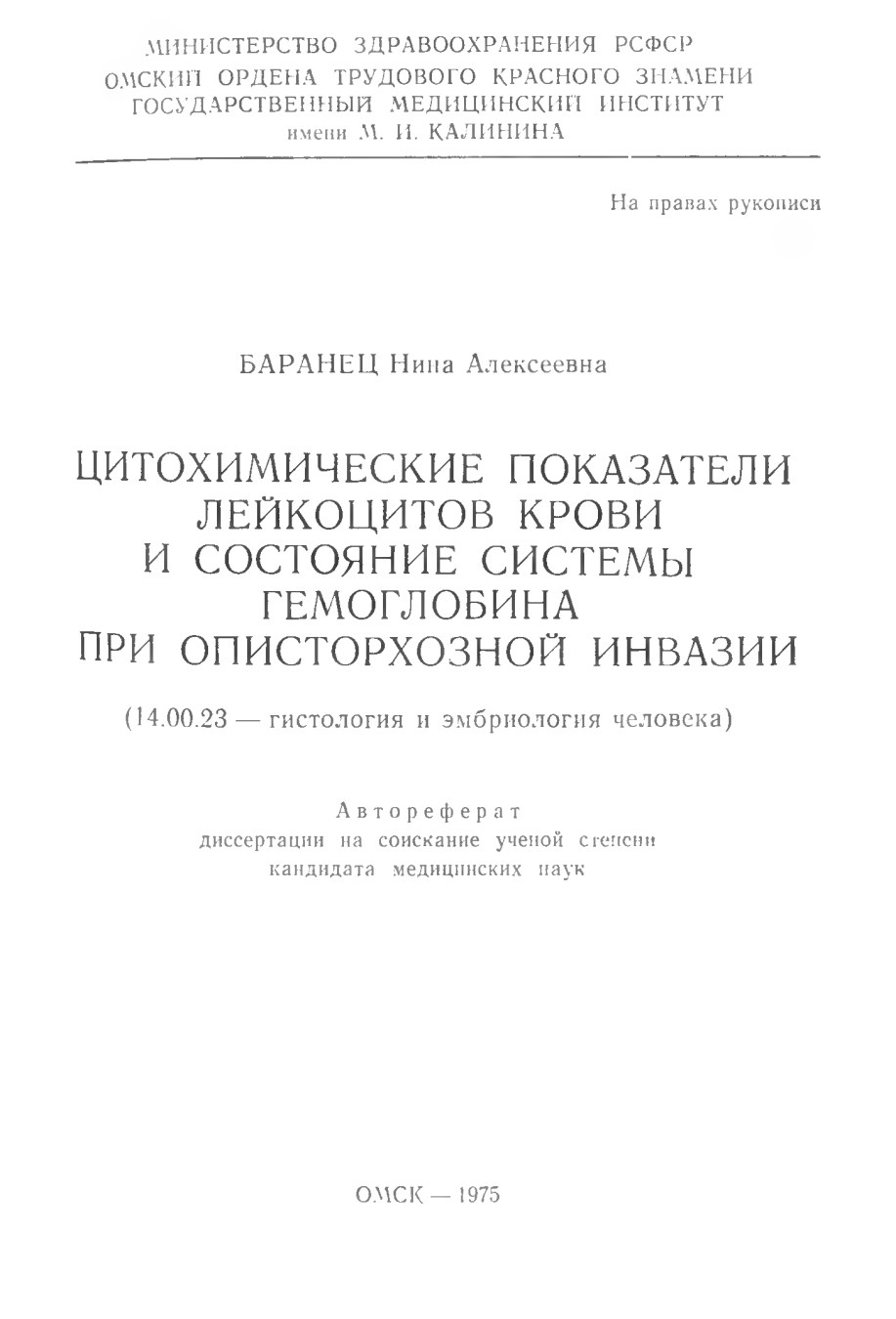 МИНИСТЕРСТВО ЗДРАВООХРАНЕНИЯ РСФСР
ОМСКИЙ ОРДЕНА ТРУДОВОГО КРАСНОГО ЗНАМЕНИ
ГОСУДАРСТВЕННЫЙ МЕДИЦИНСКИЙ ИНСТИТУТ
имени М. И. КАЛИНИНА

На правах рукописи

БАРАНЕЦ Нина Алексеевна

ЦИТОХИМИЧЕСКИЕ ПОКАЗАТЕЛИ ЛЕЙКОЦИТОВ КРОВИ И СОСТОЯНИЕ СИСТЕМЫ ГЕМОГЛОБИНА ПРИ ОПИСТОРХОЗНОЙ ИНВАЗИИ

(14.00.23 — гистология и эмбриология человека)

Автореферат
диссертации на соискание ученой степени
кандидата медицинских наук

ОМСК — 1975